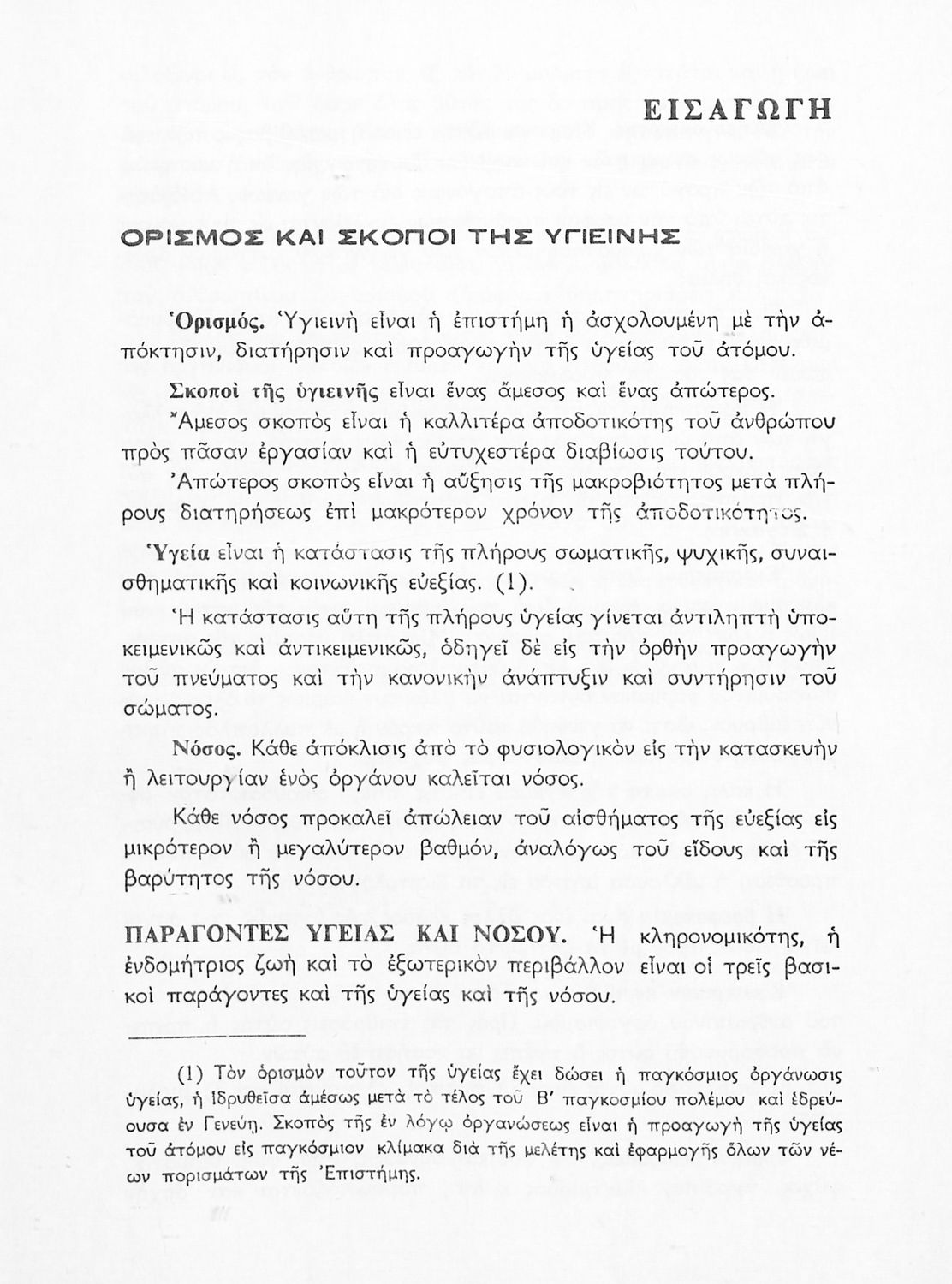 ΕΙΣΑΓΩΓΗ

ΟΡΙΣΜΟΣ ΚΑΙ ΣΚΟΠΟΙ ΤΗΣ ΥΓΙΕΙΝΗΣ

Ὁρισμός. Ὑγιεινὴ εἶναι ἡ ἐπιστήμη ἡ ἀσχολουμένη μὲ τὴν ἀπόκτησιν, διατήρησιν καὶ προαγωγὴν τῆς ὑγείας τοῦ ἀτόμου.

Σκοποὶ τῆς ὑγιεινῆς εἶναι ἕνας ἄμεσος καὶ ἕνας ἀπώτερος. Ἄμεσος σκοπὸς εἶναι ἡ καλλιτέρα ἀποδοτικότης τοῦ ἀνθρώπου πρὸς πᾶσαν ἐργασίαν καὶ ἡ εὐτυχεστέρα διαβίωσις τούτου.

Ἀπώτερος σκοπὸς εἶναι ἡ αὔξησις τῆς μακροβιότητος μετὰ πλήρους διατηρήσεως ἐπὶ μακρότερον χρόνον τῆς ἀποδοτικότητος.

Ὑγεία εἶναι ἡ κατάστασις τῆς πλήρους σωματικῆς, ψυχικῆς, συναισθηματικῆς καὶ κοινωνικῆς εὐεξίας. (1).

Ἡ κατάστασις αὕτη τῆς πλήρους ὑγείας γίνεται ἀντιληπτὴ ὑποκειμενικῶς καὶ ἀντικειμενικῶς, ὁδηγεῖ δὲ εἰς τὴν ὀρθὴν προαγωγὴν τοῦ πνεύματος καὶ τὴν κανονικὴν ἀνάπτυξιν καὶ συντήρησιν τοῦ σώματος.

Νόσος. Κάθε ἀπόκλισις ἀπὸ τὸ φυσιολογικὸν εἰς τὴν κατασκευὴν ἢ λειτουργίαν ἑνὸς ὀργάνου καλεῖται νόσος.

Κάθε νόσος προκαλεῖ ἀπώλειαν τοῦ αἰσθήματος τῆς εὐεξίας εἰς μικρότερον ἢ μεγαλύτερον βαθμόν, ἀναλόγως τοῦ εἴδους καὶ τῆς βαρύτητος τῆς νόσου.

ΠΑΡΑΓΟΝΤΕΣ ΥΓΕΙΑΣ ΚΑΙ ΝΟΣΟΥ. Ἡ κληρονομικότης, ἡ ἐνδομήτριος ζωὴ καὶ τὸ ἐξωτερικὸν περιβάλλον εἶναι οἱ τρεῖς βασικοὶ παράγοντες καὶ τῆς ὑγείας καὶ τῆς νόσου.

(1) Τὸν ὁρισμὸν τοῦτον τῆς ὑγείας ἔχει δώσει ἡ παγκόσμιος ὀργάνωσις ὑγείας, ἡ ἱδρυθεῖσα ἀμέσως μετὰ τὸ τέλος τοῦ Β' παγκοσμίου πολέμου καὶ ἑδρεύουσα ἐν Γενεύῃ. Σκοπὸς τῆς ἐν λόγῳ ὀργανώσεως εἶναι ἡ προαγωγὴ τῆς ὑγείας τοῦ ἀτόμου εἰς παγκόσμιον κλίμακα διὰ τῆς μελέτης καὶ ἐφαρμογῆς ὅλων τῶν νέων πορισμάτων τῆς Ἐπιστήμης.